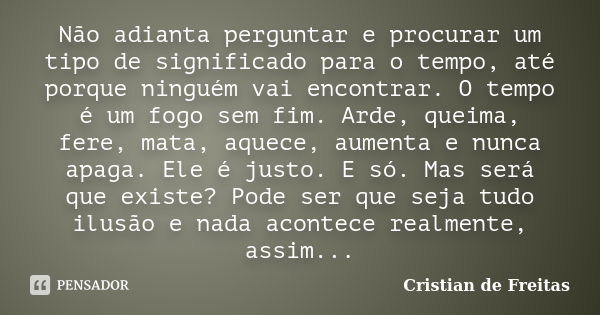 Não adianta perguntar e procurar um tipo de significado para o tempo, até porque ninguém vai encontrar. O tempo é um fogo sem fim. Arde, queima, fere, mata, aquece, aumenta e nunca apaga. Ele é justo. E só. Mas será que existe? Pode ser que seja tudo ilusão e nada acontece realmente, assim...

PENSADOR

Cristian de Freitas